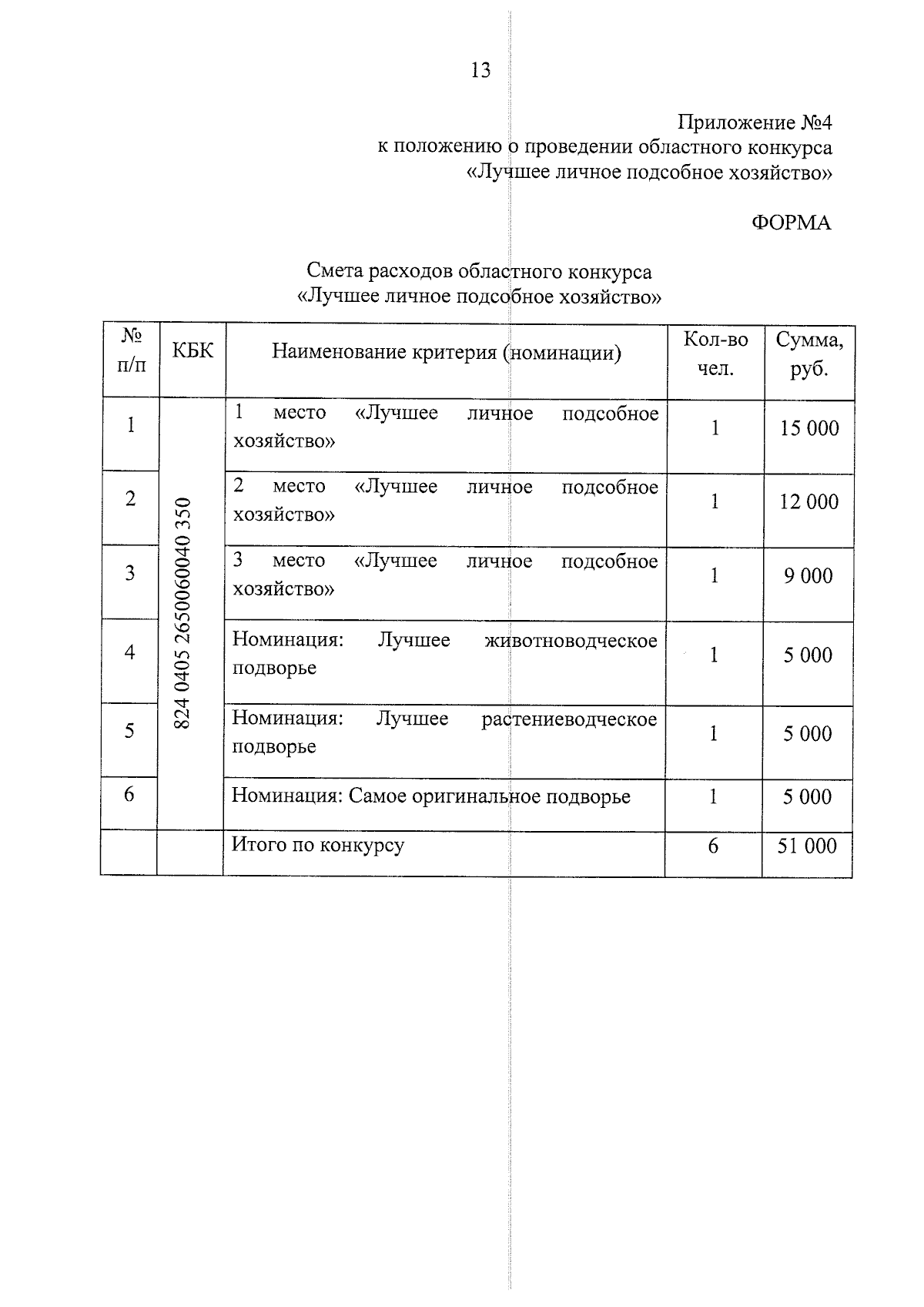 13

Приложение №4
к положению о проведении областного конкурса
«Лучшее личное подсобное хозяйство»

ФОРМА

Смета расходов областного конкурса
«Лучшее личное подсобное хозяйство»

| № п/п | КБК | Наименование критерия (номинации) | Кол-во чел. | Сумма, руб. |
|---|---|---|---|---|
| 1 | 824 0405 2650060040 350 | 1 место «Лучшее личное подсобное хозяйство» | 1 | 15 000 |
| 2 | | 2 место «Лучшее личное подсобное хозяйство» | 1 | 12 000 |
| 3 | | 3 место «Лучшее личное подсобное хозяйство» | 1 | 9 000 |
| 4 | | Номинация: Лучшее животноводческое подворье | 1 | 5 000 |
| 5 | | Номинация: Лучшее растениеводческое подворье | 1 | 5 000 |
| 6 | | Номинация: Самое оригинальное подворье | 1 | 5 000 |
| | | Итого по конкурсу | 6 | 51 000 |